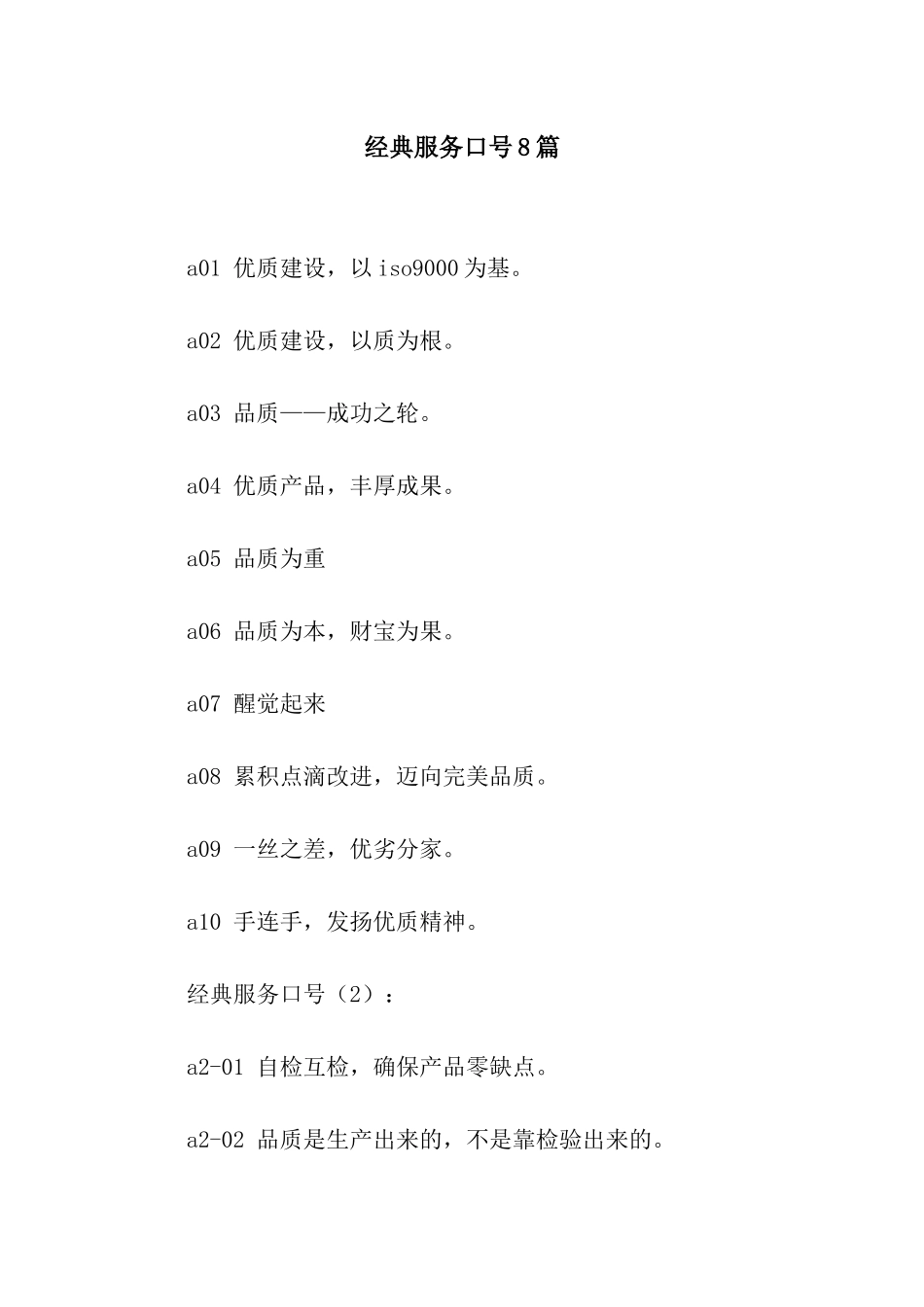 经典服务口号8篇

a01 优质建设，以iso9000为基。

a02 优质建设，以质为根。

a03 品质——成功之轮。

a04 优质产品，丰厚成果。

a05 品质为重

a06 品质为本，财宝为果。

a07 醒觉起来

a08 累积点滴改进，迈向完美品质。

a09 一丝之差，优劣分家。

a10 手连手，发扬优质精神。

经典服务口号（2）：

a2-01 自检互检，确保产品零缺点。

a2-02 品质是生产出来的，不是靠检验出来的。